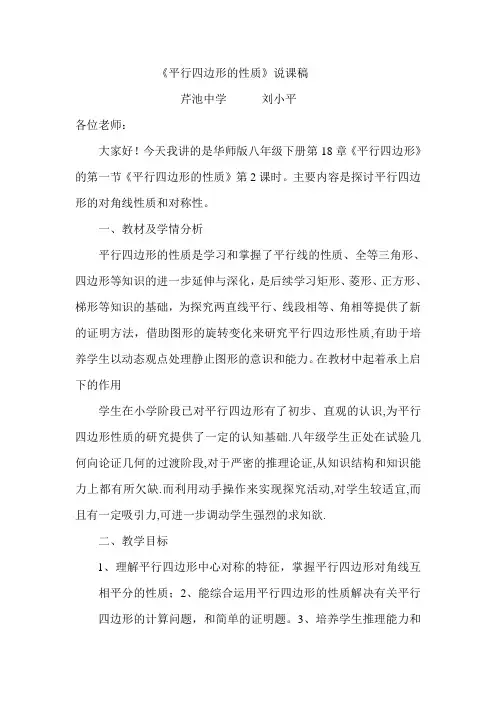 《平行四边形的性质》说课稿

芹池中学　　　刘小平

各位老师：

大家好！今天我讲的是华师版八年级下册第 18 章《平行四边形》的第一节《平行四边形的性质》第 2 课时。主要内容是探讨平行四边形的对角线性质和对称性。

一、教材及学情分析

平行四边形的性质是学习和掌握了平行线的性质、全等三角形、四边形等知识的进一步延伸与深化，是后续学习矩形、菱形、正方形、梯形等知识的基础，为探究两直线平行、线段相等、角相等提供了新的证明方法，借助图形的旋转变化来研究平行四边形性质,有助于培养学生以动态观点处理静止图形的意识和能力。在教材中起着承上启下的作用

学生在小学阶段已对平行四边形有了初步、直观的认识,为平行四边形性质的研究提供了一定的认知基础.八年级学生正处在试验几何向论证几何的过渡阶段,对于严密的推理论证,从知识结构和知识能力上都有所欠缺.而利用动手操作来实现探究活动,对学生较适宜,而且有一定吸引力,可进一步调动学生强烈的求知欲.

二、教学目标

1、理解平行四边形中心对称的特征，掌握平行四边形对角线互相平分的性质；2、能综合运用平行四边形的性质解决有关平行四边形的计算问题，和简单的证明题。3、培养学生推理能力和